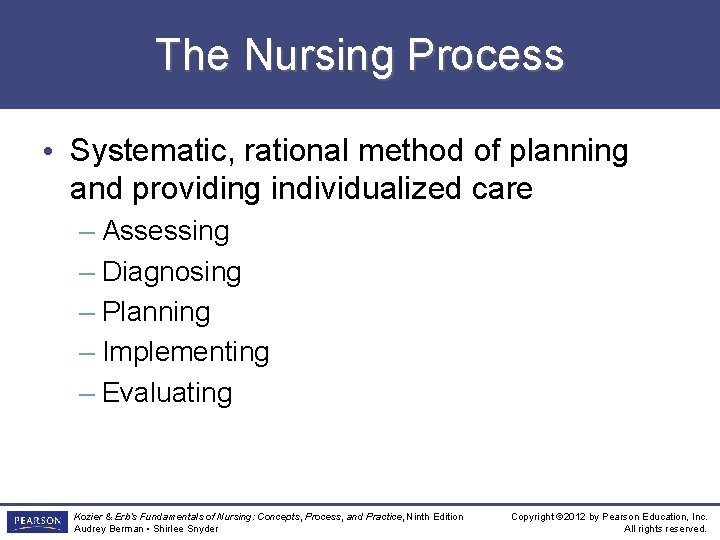 The Nursing Process

• Systematic, rational method of planning and providing individualized care

– Assessing
– Diagnosing
– Planning
– Implementing
– Evaluating

PEARSON

Kozier & Erb's Fundamentals of Nursing: Concepts, Process, and Practice, Ninth Edition
Audrey Berman • Shirlee Snyder

Copyright ©2012 by Pearson Education, Inc.
All rights reserved.